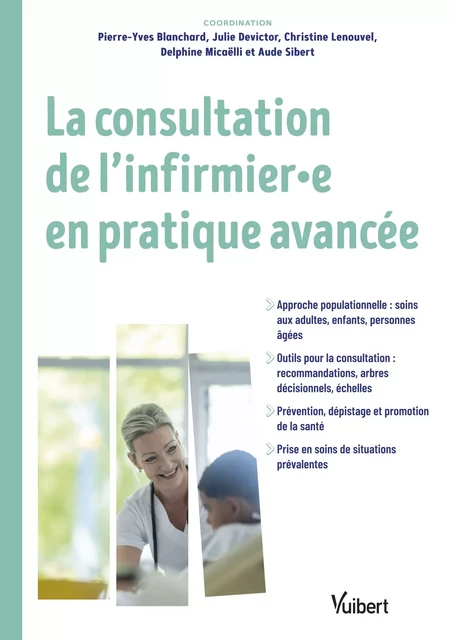 COORDINATION
Pierre-Yves Blanchard, Julie Devictor, Christine Lenouvel, Delphine Micaëlli et Aude Sibert

La consultation de l'infirmier•e en pratique avancée

Approche populationnelle : soins aux adultes, enfants, personnes âgées

Outils pour la consultation : recommandations, arbres décisionnels, échelles

Prévention, dépistage et promotion de la santé

Prise en soins de situations prévalentes

Vuibert